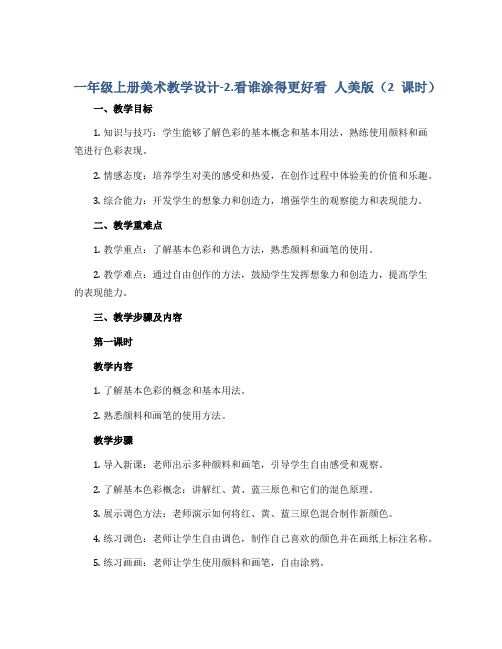 一年级上册美术教学设计-2.看谁涂得更好看 人美版（2 课时）

一、教学目标

1. 知识与技巧：学生能够了解色彩的基本概念和基本用法，熟练使用颜料和画笔进行色彩表现。

2. 情感态度：培养学生对美的感受和热爱，在创作过程中体验美的价值和乐趣。

3. 综合能力：开发学生的想象力和创造力，增强学生的观察能力和表现能力。

二、教学重难点

1. 教学重点：了解基本色彩和调色方法，熟悉颜料和画笔的使用。

2. 教学难点：通过自由创作的方法，鼓励学生发挥想象力和创造力，提高学生的表现能力。

三、教学步骤及内容

第一课时

教学内容

1. 了解基本色彩的概念和基本用法。

2. 熟悉颜料和画笔的使用方法。

教学步骤

1. 导入新课：老师出示多种颜料和画笔，引导学生自由感受和观察。

2. 了解基本色彩概念：讲解红、黄、蓝三原色和它们的混色原理。

3. 展示调色方法：老师演示如何将红、黄、蓝三原色混合制作新颜色。

4. 练习调色：老师让学生自由调色，制作自己喜欢的颜色并在画纸上标注名称。

5. 练习画画：老师让学生使用颜料和画笔，自由涂鸦。